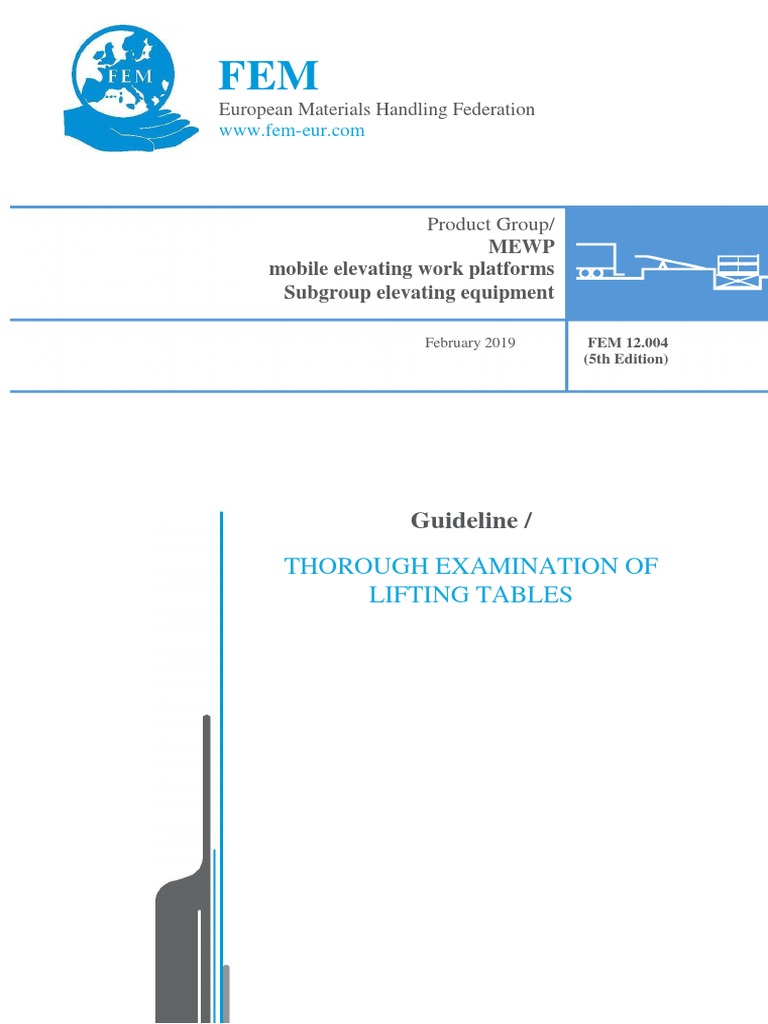 FEM

FEM
European Materials Handling Federation
www.fem-eur.com

Product Group/
MEWP
mobile elevating work platforms
Subgroup elevating equipment

February 2019

FEM 12.004
(5th Edition)

Guideline /

THOROUGH EXAMINATION OF LIFTING TABLES